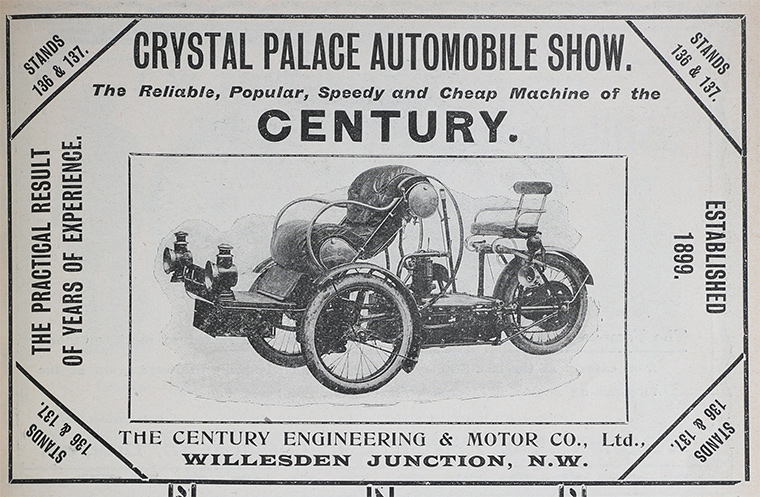 STANDS 136 & 137.

CRYSTAL PALACE AUTOMOBILE SHOW.

STANDS 136 & 137.

The Reliable, Popular, Speedy and Cheap Machine of the

CENTURY.

THE PRACTICAL RESULT OF YEARS OF EXPERIENCE.

ESTABLISHED 1899.

STANDS 136 & 137.

THE CENTURY ENGINEERING & MOTOR CO., Ltd.,
WILLESDEN JUNCTION, N.W.

STANDS 136 & 137.